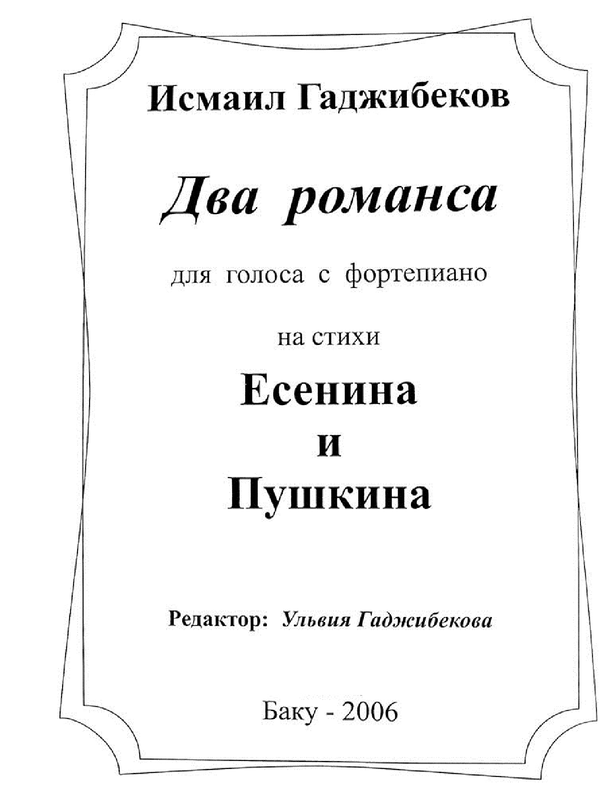 Исмаил Гаджибеков

Два романса

для голоса с фортепиано

на стихи

Есенина
и
Пушкина

Редактор: Ульвия Гаджибекова

Баку - 2006